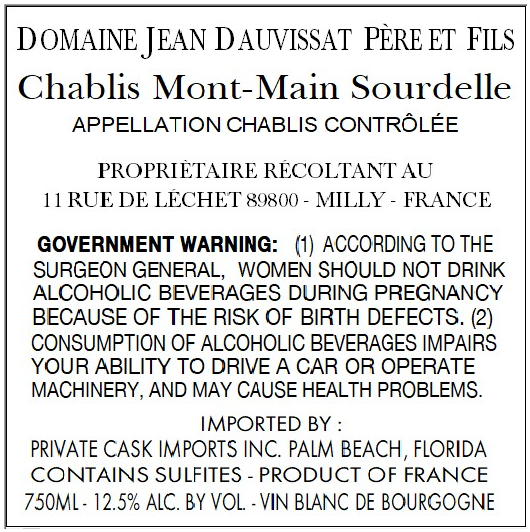 DOMAINE JEAN DAUVISSAT PÈRE ET FILS

Chablis Mont-Main Sourdelle

APPELLATION CHABLIS CONTRÔLÉE

PROPRIÈTAIRE RÉCOLTANT AU
11 RUE DE LÉCHET 89800 - MILLY - FRANCE

GOVERNMENT WARNING: (1) ACCORDING TO THE SURGEON GENERAL, WOMEN SHOULD NOT DRINK ALCOHOLIC BEVERAGES DURING PREGNANCY BECAUSE OF THE RISK OF BIRTH DEFECTS. (2) CONSUMPTION OF ALCOHOLIC BEVERAGES IMPAIRS YOUR ABILITY TO DRIVE A CAR OR OPERATE MACHINERY, AND MAY CAUSE HEALTH PROBLEMS.

IMPORTED BY :
PRIVATE CASK IMPORTS INC. PALM BEACH, FLORIDA
CONTAINS SULFITES - PRODUCT OF FRANCE
750ML - 12.5% ALC. BY VOL. - VIN BLANC DE BOURGOGNE